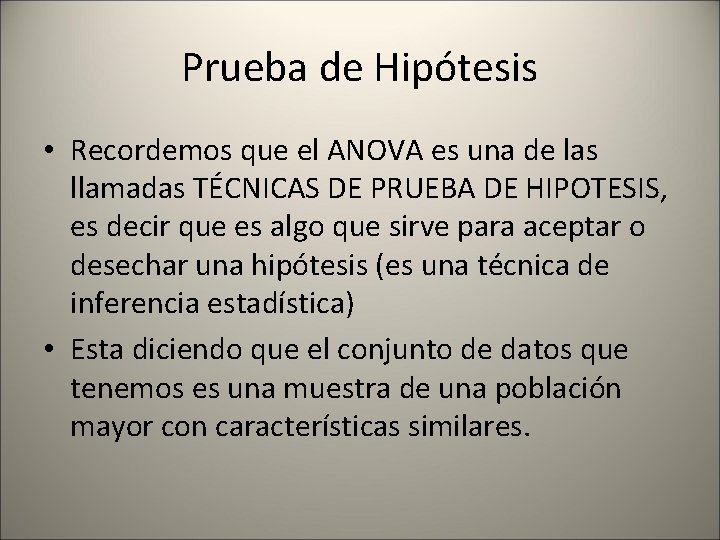 Prueba de Hipótesis

• Recordemos que el ANOVA es una de las llamadas TÉCNICAS DE PRUEBA DE HIPOTESIS, es decir que es algo que sirve para aceptar o desechar una hipótesis (es una técnica de inferencia estadística)

• Esta diciendo que el conjunto de datos que tenemos es una muestra de una población mayor con características similares.